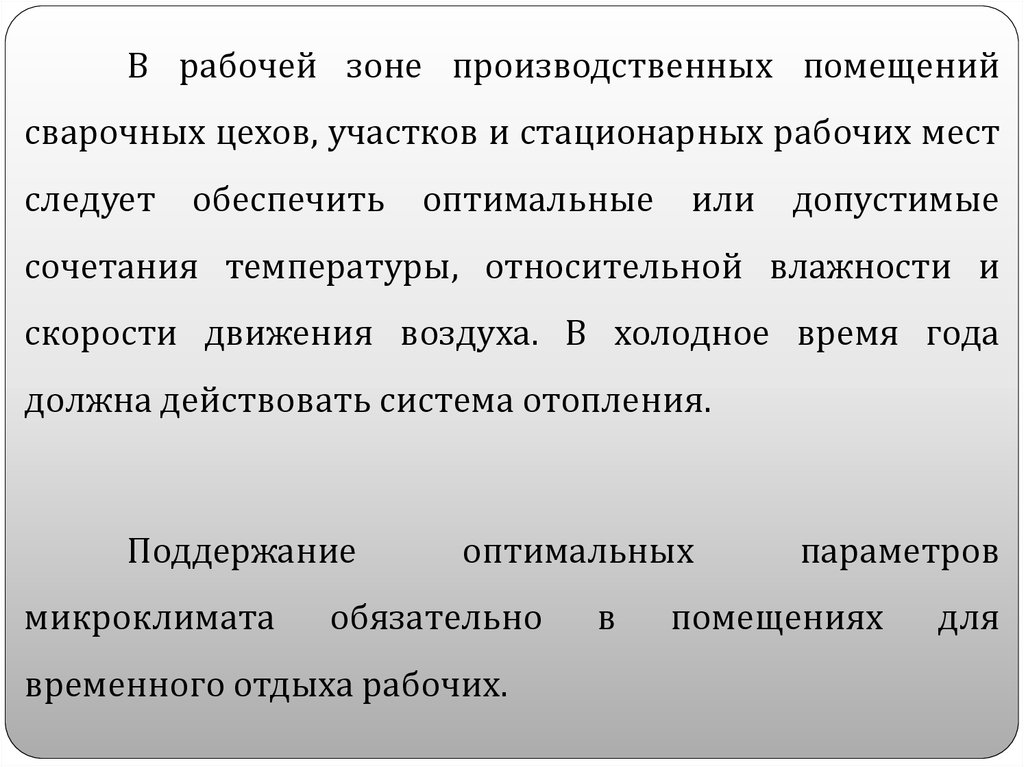 В рабочей зоне производственных помещений сварочных цехов, участков и стационарных рабочих мест следует обеспечить оптимальные или допустимые сочетания температуры, относительной влажности и скорости движения воздуха. В холодное время года должна действовать система отопления.

Поддержание оптимальных параметров микроклимата обязательно в помещениях для временного отдыха рабочих.